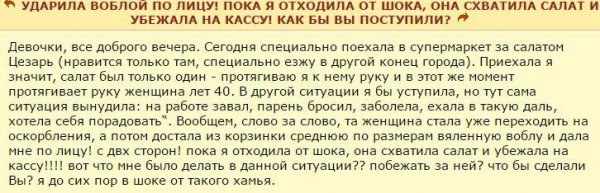 УДАРИЛА ВОБЛОЙ ПО ЛИЦУ! ПОКА Я ОТХОДИЛА ОТ ШОКА, ОНА СХВАТИЛА САЛАТ И УБЕЖАЛА НА КАССУ! КАК БЫ ВЫ ПОСТУПИЛИ?

Девочки, все доброго вечера. Сегодня специально поехала в супермаркет за салатом Цезарь (нравится только там, специально езжу в другой конец города). Приехала я значит, салат был только один - протягиваю я к нему руку и в этот же момент протягивает руку женщина лет 40. В другой ситуации я бы уступила, но тут сама ситуация вынудила: на работе завал, парень бросил, заболела, ехала в такую даль, хотела себя порадовать". Вообщем, слово за слово, та женщина стала уже переходить на оскорбления, а потом достала из корзинки среднюю по размерам вяленную воблу и дала мне по лицу! с двх сторон! пока я отходила от шока, она схватила салат и убежала на кассу!!!! вот что мне было делать в данной ситуации?? побежать за ней? что бы сделали Вы? я до сих пор в шоке от такого хамья.